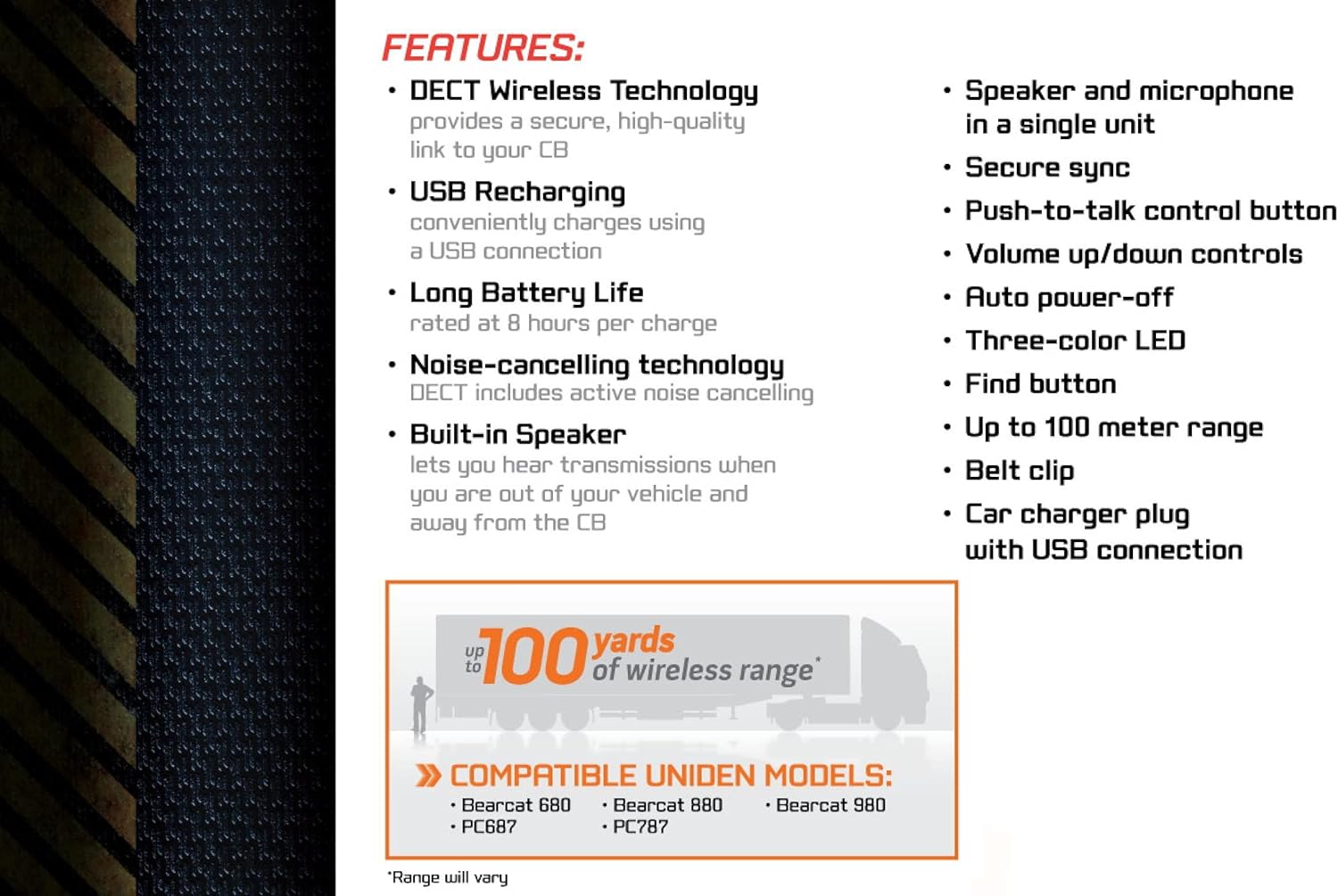 FEATURES:

• DECT Wireless Technology
provides a secure, high-quality link to your CB

• USB Recharging
conveniently charges using a USB connection

• Long Battery Life
rated at 8 hours per charge

• Noise-cancelling technology
DECT includes active noise cancelling

• Built-in Speaker
lets you hear transmissions when you are out of your vehicle and away from the CB

• Speaker and microphone in a single unit
• Secure sync
• Push-to-talk control button
• Volume up/down controls
• Auto power-off
• Three-color LED
• Find button
• Up to 100 meter range
• Belt clip
• Car charger plug with USB connection

up to 100 yards of wireless range*

COMPATIBLE UNIDEN MODELS:
• Bearcat 680
• PC687
• Bearcat 880
• PC787
• Bearcat 980

*Range will vary